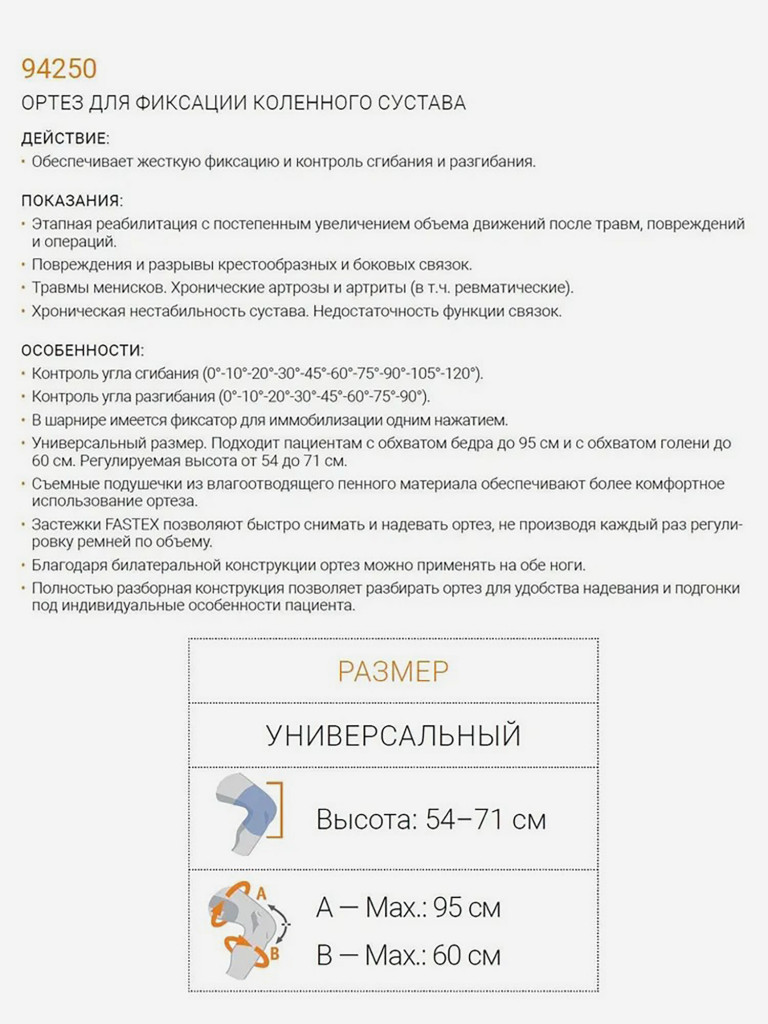 94250

ОРТЕЗ ДЛЯ ФИКСАЦИИ КОЛЕННОГО СУСТАВА

ДЕЙСТВИЕ:
• Обеспечивает жесткую фиксацию и контроль сгибания и разгибания.

ПОКАЗАНИЯ:
• Этапная реабилитация с постепенным увеличением объема движений после травм, повреждений и операций.
• Повреждения и разрывы крестообразных и боковых связок.
• Травмы менисков. Хронические артрозы и артриты (в т.ч. ревматические).
• Хроническая нестабильность сустава. Недостаточность функции связок.

ОСОБЕННОСТИ:
• Контроль угла сгибания (0°-10°-20°-30°-45°-60°-75°-90°-105°-120°).
• Контроль угла разгибания (0°-10°-20°-30°-45°-60°-75°-90°).
• В шарнире имеется фиксатор для иммобилизации одним нажатием.
• Универсальный размер. Подходит пациентам с обхватом бедра до 95 см и с обхватом голени до 60 см. Регулируемая высота от 54 до 71 см.
• Съемные подушечки из влагоотводящего пенного материала обеспечивают более комфортное использование ортеза.
• Застежки FASTEX позволяют быстро снимать и надевать ортез, не производя каждый раз регулировку ремней по объему.
• Благодаря билатеральной конструкции ортез можно применять на обе ноги.
• Полностью разборная конструкция позволяет разбирать ортез для удобства надевания и подгонки под индивидуальные особенности пациента.

РАЗМЕР

УНИВЕРСАЛЬНЫЙ

Высота: 54–71 см

A
B
A — Max.: 95 см
B — Max.: 60 см